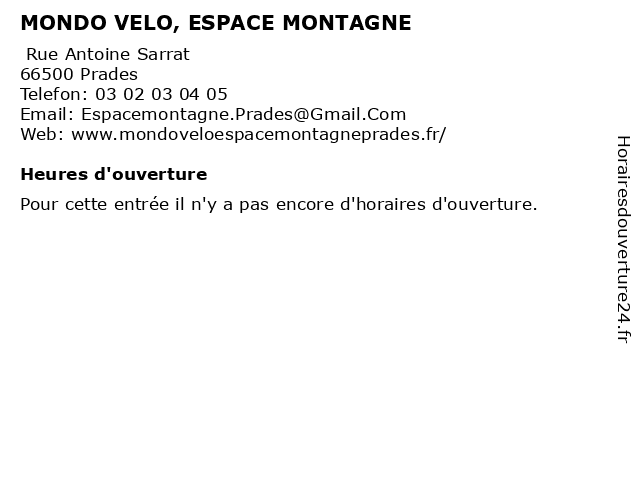 MONDO VELO, ESPACE MONTAGNE

Rue Antoine Sarrat
66500 Prades
Telefon: 03 02 03 04 05
Email: Espacemontagne.Prades@Gmail.Com
Web: www.mondoveloespacemontagneprades.fr/

Heures d'ouverture

Pour cette entrée il n'y a pas encore d'horaires d'ouverture.

Horairesdouverture24.fr